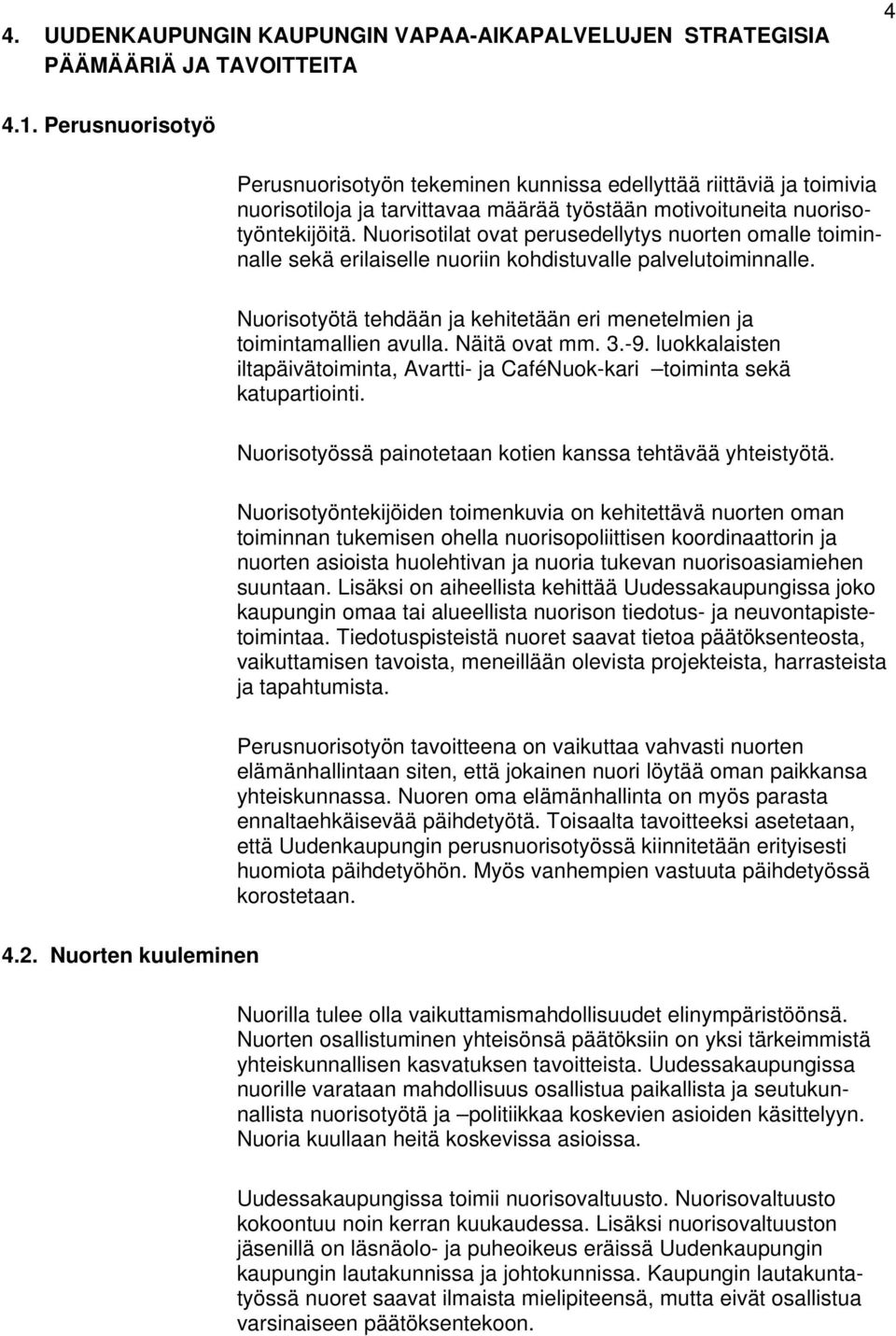 4

4. UUDENKAUPUNGIN KAUPUNGIN VAPAA-AIKAPALVELUJEN STRATEGISIA PÄÄMÄÄRIÄ JA TAVOITTEITA

4.1. Perusnuorisotyö

Perusnuorisotyön tekeminen kunnissa edellyttää riittäviä ja toimivia nuorisotiloja ja tarvittavaa määrää työstään motivoituneita nuorisotyöntekijöitä. Nuorisotilat ovat perusedellytys nuorten omalle toiminnalle sekä erilaiselle nuoriin kohdistuvalle palvelutoiminnalle.

Nuorisotyötä tehdään ja kehitetään eri menetelmien ja toimintamallien avulla. Näitä ovat mm. 3.-9. luokkalaisten iltapäivätoiminta, Avartti- ja CaféNuok-kari –toiminta sekä katupartiointi.

Nuorisotyössä painotetaan kotien kanssa tehtävää yhteistyötä.

Nuorisotyöntekijöiden toimenkuvia on kehitettävä nuorten oman toiminnan tukemisen ohella nuorisopoliittisen koordinaattorin ja nuorten asioista huolehtivan ja nuoria tukevan nuorisoasiamiehen suuntaan. Lisäksi on aiheellista kehittää Uudessakaupungissa joko kaupungin omaa tai alueellista nuorison tiedotus- ja neuvontapistetoimintaa. Tiedotuspisteistä nuoret saavat tietoa päätöksenteosta, vaikuttamisen tavoista, meneillään olevista projekteista, harrasteista ja tapahtumista.

Perusnuorisotyön tavoitteena on vaikuttaa vahvasti nuorten elämänhallintaan siten, että jokainen nuori löytää oman paikkansa yhteiskunnassa. Nuoren oma elämänhallinta on myös parasta ennaltaehkäisevää päihdetyötä. Toisaalta tavoitteeksi asetetaan, että Uudenkaupungin perusnuorisotyössä kiinnitetään erityisesti huomiota päihdetyöhön. Myös vanhempien vastuuta päihdetyössä korostetaan.

4.2. Nuorten kuuleminen

Nuorilla tulee olla vaikuttamismahdollisuudet elinympäristöönsä. Nuorten osallistuminen yhteisönsä päätöksiin on yksi tärkeimmistä yhteiskunnallisen kasvatuksen tavoitteista. Uudessakaupungissa nuorille varataan mahdollisuus osallistua paikallista ja seutukunnallista nuorisotyötä ja –politiikkaa koskevien asioiden käsittelyyn. Nuoria kuullaan heitä koskevissa asioissa.

Uudessakaupungissa toimii nuorisovaltuusto. Nuorisovaltuusto kokoontuu noin kerran kuukaudessa. Lisäksi nuorisovaltuuston jäsenillä on läsnäolo- ja puheoikeus eräissä Uudenkaupungin kaupungin lautakunnissa ja johtokunnissa. Kaupungin lautakuntatyössä nuoret saavat ilmaista mielipiteensä, mutta eivät osallistua varsinaiseen päätöksentekoon.